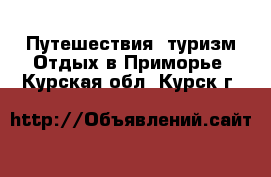 Путешествия  туризм Отдых в Приморье Курская обл  Курск г

http://Объявлений.сайт